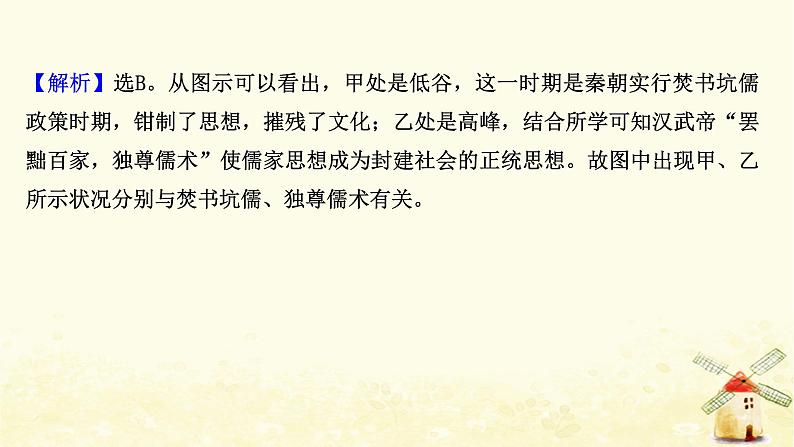 【解析】选B。从图示可以看出，甲处是低谷，这一时期是秦朝实行焚书坑儒政策时期，钳制了思想，摧残了文化；乙处是高峰，结合所学可知汉武帝“罢黜百家，独尊儒术”使儒家思想成为封建社会的正统思想。故图中出现甲、乙所示状况分别与焚书坑儒、独尊儒术有关。